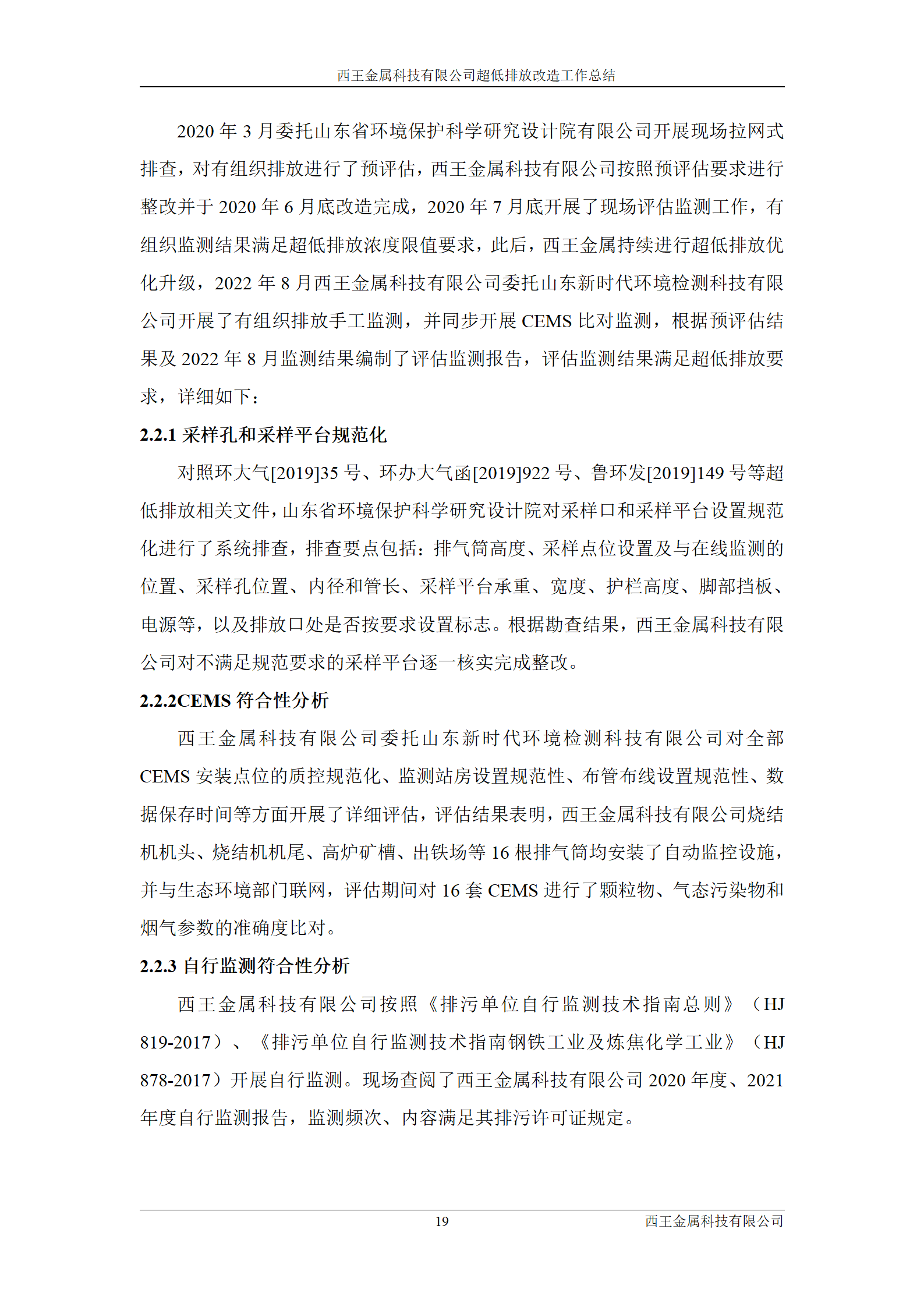 西王金属科技有限公司超低排放改造工作总结

2020 年 3 月委托山东省环境保护科学研究设计院有限公司开展现场拉网式排查，对有组织排放进行了预评估，西王金属科技有限公司按照预评估要求进行整改并于 2020 年 6 月底改造完成，2020 年 7 月底开展了现场评估监测工作，有组织监测结果满足超低排放浓度限值要求，此后，西王金属持续进行超低排放优化升级，2022 年 8 月西王金属科技有限公司委托山东新时代环境检测科技有限公司开展了有组织排放手工监测，并同步开展 CEMS 比对监测，根据预评估结果及 2022 年 8 月监测结果编制了评估监测报告，评估监测结果满足超低排放要求，详细如下：

2.2.1 采样孔和采样平台规范化

对照环大气[2019]35 号、环办大气函[2019]922 号、鲁环发[2019]149 号等超低排放相关文件，山东省环境保护科学研究设计院对采样口和采样平台设置规范化进行了系统排查，排查要点包括：排气筒高度、采样点位设置及与在线监测的位置、采样孔位置、内径和管长、采样平台承重、宽度、护栏高度、脚部挡板、电源等，以及排放口处是否按要求设置标志。根据勘查结果，西王金属科技有限公司对不满足规范要求的采样平台逐一核实完成整改。

2.2.2CEMS 符合性分析

西王金属科技有限公司委托山东新时代环境检测科技有限公司对全部 CEMS 安装点位的质控规范化、监测站房设置规范性、布管布线设置规范性、数据保存时间等方面开展了详细评估，评估结果表明，西王金属科技有限公司烧结机机头、烧结机机尾、高炉矿槽、出铁场等 16 根排气筒均安装了自动监控设施，并与生态环境部门联网，评估期间对 16 套 CEMS 进行了颗粒物、气态污染物和烟气参数的准确度比对。

2.2.3 自行监测符合性分析

西王金属科技有限公司按照《排污单位自行监测技术指南总则》（HJ 819-2017）、《排污单位自行监测技术指南钢铁工业及炼焦化学工业》（HJ 878-2017）开展自行监测。现场查阅了西王金属科技有限公司 2020 年度、2021 年度自行监测报告，监测频次、内容满足其排污许可证规定。

19 西王金属科技有限公司